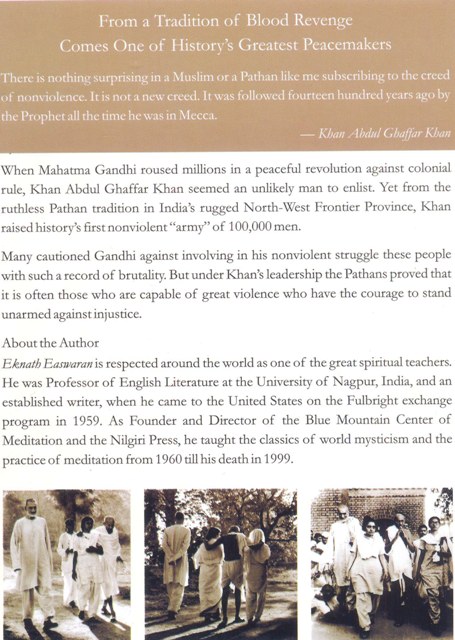 From a Tradition of Blood Revenge
Comes One of History's Greatest Peacemakers

There is nothing surprising in a Muslim or a Pathan like me subscribing to the creed of nonviolence. It is not a new creed. It was followed fourteen hundred years ago by the Prophet all the time he was in Mecca.

— Khan Abdul Ghaffar Khan

When Mahatma Gandhi roused millions in a peaceful revolution against colonial rule, Khan Abdul Ghaffar Khan seemed an unlikely man to enlist. Yet from the ruthless Pathan tradition in India's rugged North-West Frontier Province, Khan raised history's first nonviolent "army" of 100,000 men.

Many cautioned Gandhi against involving in his nonviolent struggle these people with such a record of brutality. But under Khan's leadership the Pathans proved that it is often those who are capable of great violence who have the courage to stand unarmed against injustice.

About the Author

Eknath Easwaran is respected around the world as one of the great spiritual teachers. He was Professor of English Literature at the University of Nagpur, India, and an established writer, when he came to the United States on the Fulbright exchange program in 1959. As Founder and Director of the Blue Mountain Center of Meditation and the Nilgiri Press, he taught the classics of world mysticism and the practice of meditation from 1960 till his death in 1999.